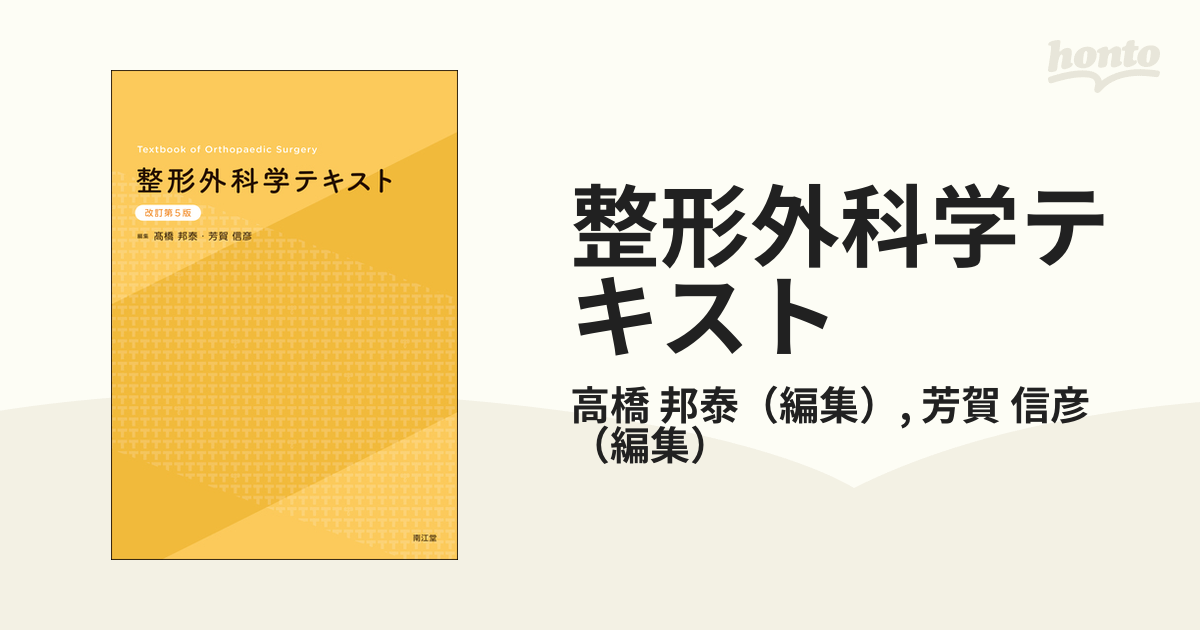 Textbook of Orthopaedic Surgery
整形外科学テキスト
改訂第5版
編集 高橋 邦泰・芳賀 信彦

南江堂

honto

整形外科学テキスト

高橋 邦泰（編集）, 芳賀 信彦（編集）